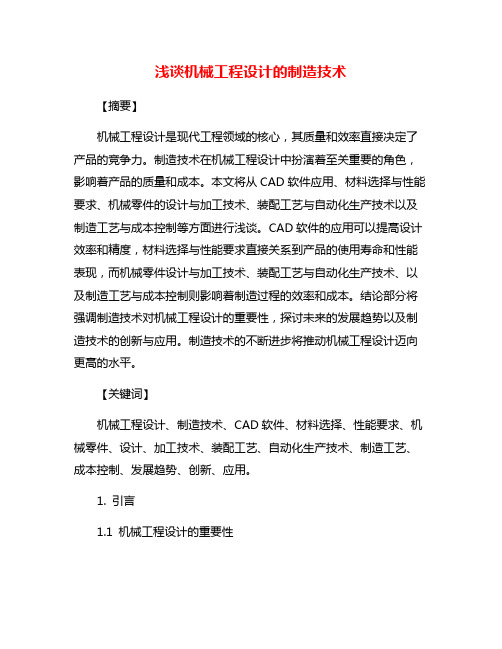 浅谈机械工程设计的制造技术

【摘要】

机械工程设计是现代工程领域的核心，其质量和效率直接决定了产品的竞争力。制造技术在机械工程设计中扮演着至关重要的角色，影响着产品的质量和成本。本文将从 CAD 软件应用、材料选择与性能要求、机械零件的设计与加工技术、装配工艺与自动化生产技术以及制造工艺与成本控制等方面进行浅谈。CAD 软件的应用可以提高设计效率和精度，材料选择与性能要求直接关系到产品的使用寿命和性能表现，而机械零件设计与加工技术、装配工艺与自动化生产技术、以及制造工艺与成本控制则影响着制造过程的效率和成本。结论部分将强调制造技术对机械工程设计的重要性，探讨未来的发展趋势以及制造技术的创新与应用。制造技术的不断进步将推动机械工程设计迈向更高的水平。

【关键词】

机械工程设计、制造技术、CAD 软件、材料选择、性能要求、机械零件、设计、加工技术、装配工艺、自动化生产技术、制造工艺、成本控制、发展趋势、创新、应用。

1. 引言

1.1 机械工程设计的重要性